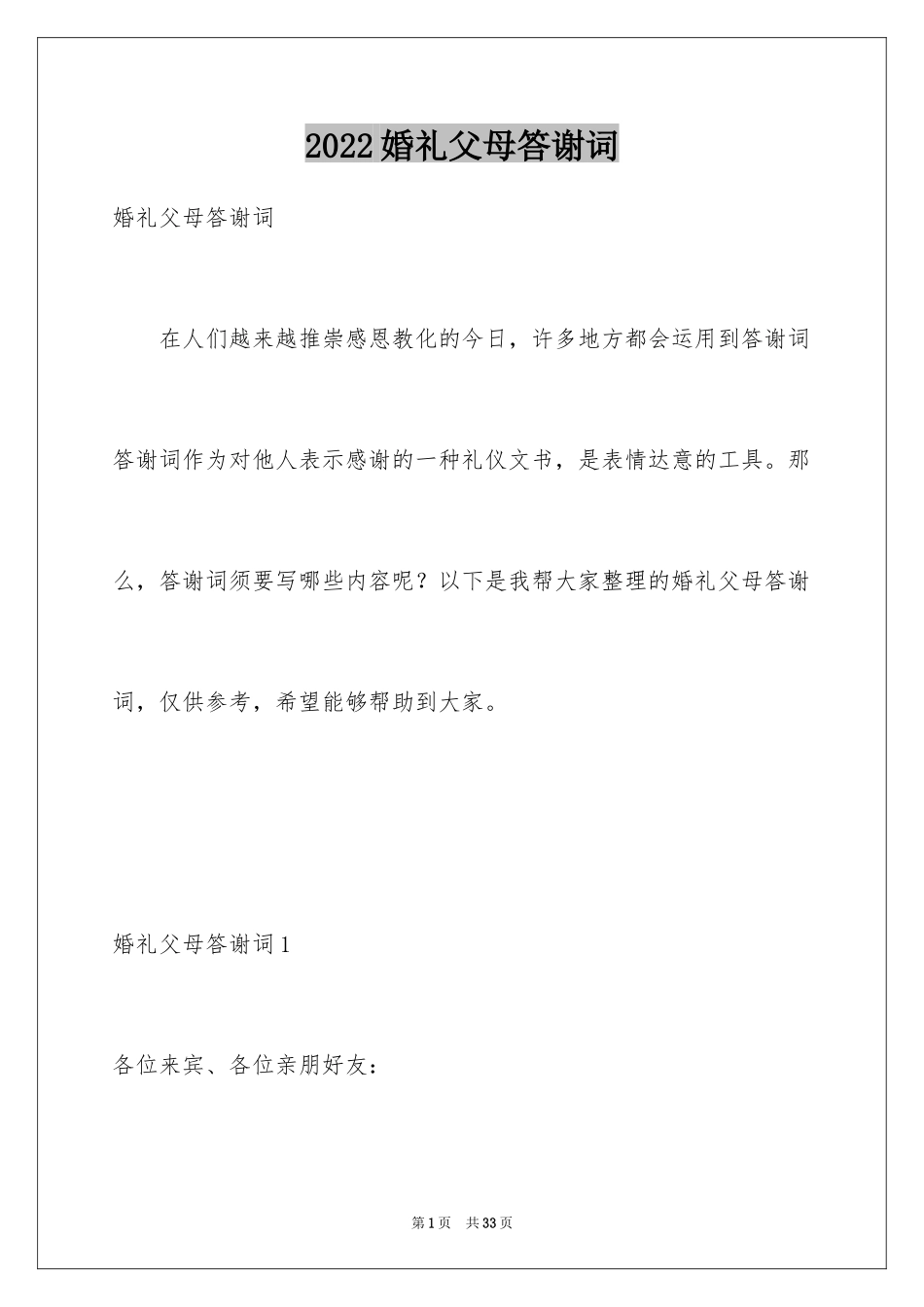 2022婚礼父母答谢词

婚礼父母答谢词

在人们越来越推崇感恩教化的今日，许多地方都会运用到答谢词答谢词作为对他人表示感谢的一种礼仪文书，是表情达意的工具。那么，答谢词须要写哪些内容呢？以下是我帮大家整理的婚礼父母答谢词，仅供参考，希望能够帮助到大家。

婚礼父母答谢词1

各位来宾、各位亲朋好友：

第1页 共33页